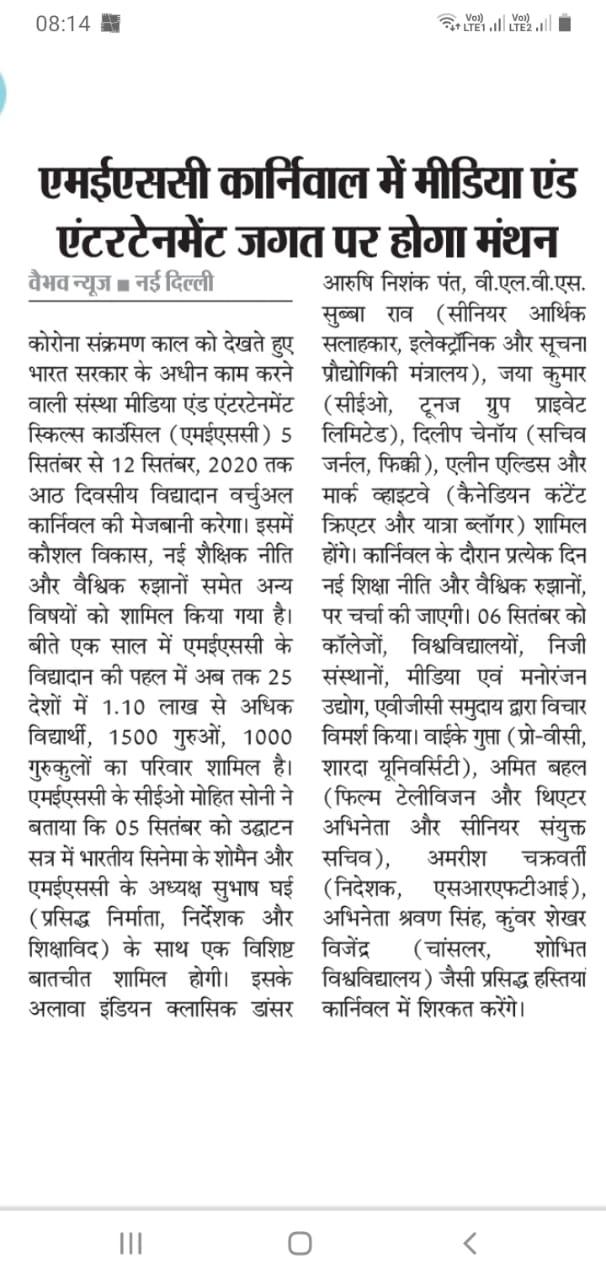 08:14

Vo)) LTE1 Vo)) LTE2

एमईएससी कार्निवाल में मीडिया एंड एंटरटेनमेंट जगत पर होगा मंथन

वैभव न्यूज ■ नई दिल्ली

कोरोना संक्रमण काल को देखते हुए भारत सरकार के अधीन काम करने वाली संस्था मीडिया एंड एंटरटेनमेंट स्किल्स काउंसिल (एमईएससी) 5 सितंबर से 12 सितंबर, 2020 तक आठ दिवसीय विद्यादान वर्चुअल कार्निवल की मेजबानी करेगा। इसमें कौशल विकास, नई शैक्षिक नीति और वैश्विक रुझानों समेत अन्य विषयों को शामिल किया गया है। बीते एक साल में एमईएससी के विद्यादान की पहल में अब तक 25 देशों में 1.10 लाख से अधिक विद्यार्थी, 1500 गुरुओं, 1000 गुरुकुलों का परिवार शामिल है। एमईएससी के सीईओ मोहित सोनी ने बताया कि 05 सितंबर को उद्घाटन सत्र में भारतीय सिनेमा के शोमैन और एमईएससी के अध्यक्ष सुभाष घई (प्रसिद्ध निर्माता, निर्देशक और शिक्षाविद) के साथ एक विशिष्ट बातचीत शामिल होगी। इसके अलावा इंडियन क्लासिक डांसर आरुषि निशंक पंत, वी.एल.वी.एस. सुब्बा राव (सीनियर आर्थिक सलाहकार, इलेक्ट्रॉनिक और सूचना प्रौद्योगिकी मंत्रालय), जया कुमार (सीईओ, टूनज ग्रुप प्राइवेट लिमिटेड), दिलीप चेनॉय (सचिव जर्नल, फिक्की), एलीन एल्डिस और मार्क व्हाइटवे (कैनेडियन कंटेंट क्रिएटर और यात्रा ब्लॉगर) शामिल होंगे। कार्निवल के दौरान प्रत्येक दिन नई शिक्षा नीति और वैश्विक रुझानों, पर चर्चा की जाएगी। 06 सितंबर को कॉलेजों, विश्वविद्यालयों, निजी संस्थानों, मीडिया एवं मनोरंजन उद्योग, एवीजीसी समुदाय द्वारा विचार विमर्श किया। वाईके गुप्ता (प्रो-वीसी, शारदा यूनिवर्सिटी), अमित बहल (फिल्म टेलीविजन और थिएटर अभिनेता और सीनियर संयुक्त सचिव), अमरीश चक्रवर्ती (निदेशक, एसआरएफटीआई), अभिनेता श्रवण सिंह, कुंवर शेखर विजेंद्र (चांसलर, शोभित विश्वविद्यालय) जैसी प्रसिद्ध हस्तियां कार्निवल में शिरकत करेंगे।